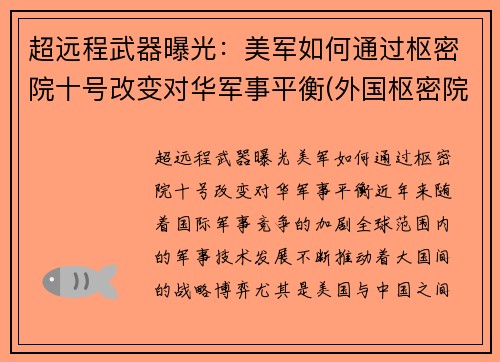 超远程武器曝光：美军如何通过枢密院十号改变对华军事平衡(外国枢密院

超远程武器曝光美军如何通过枢密院十号改变对华军事平衡近年来随着国际军事竞争的加剧全球范围内的军事技术发展不断推动着大国间的战略博弈尤其是美国与中国之间